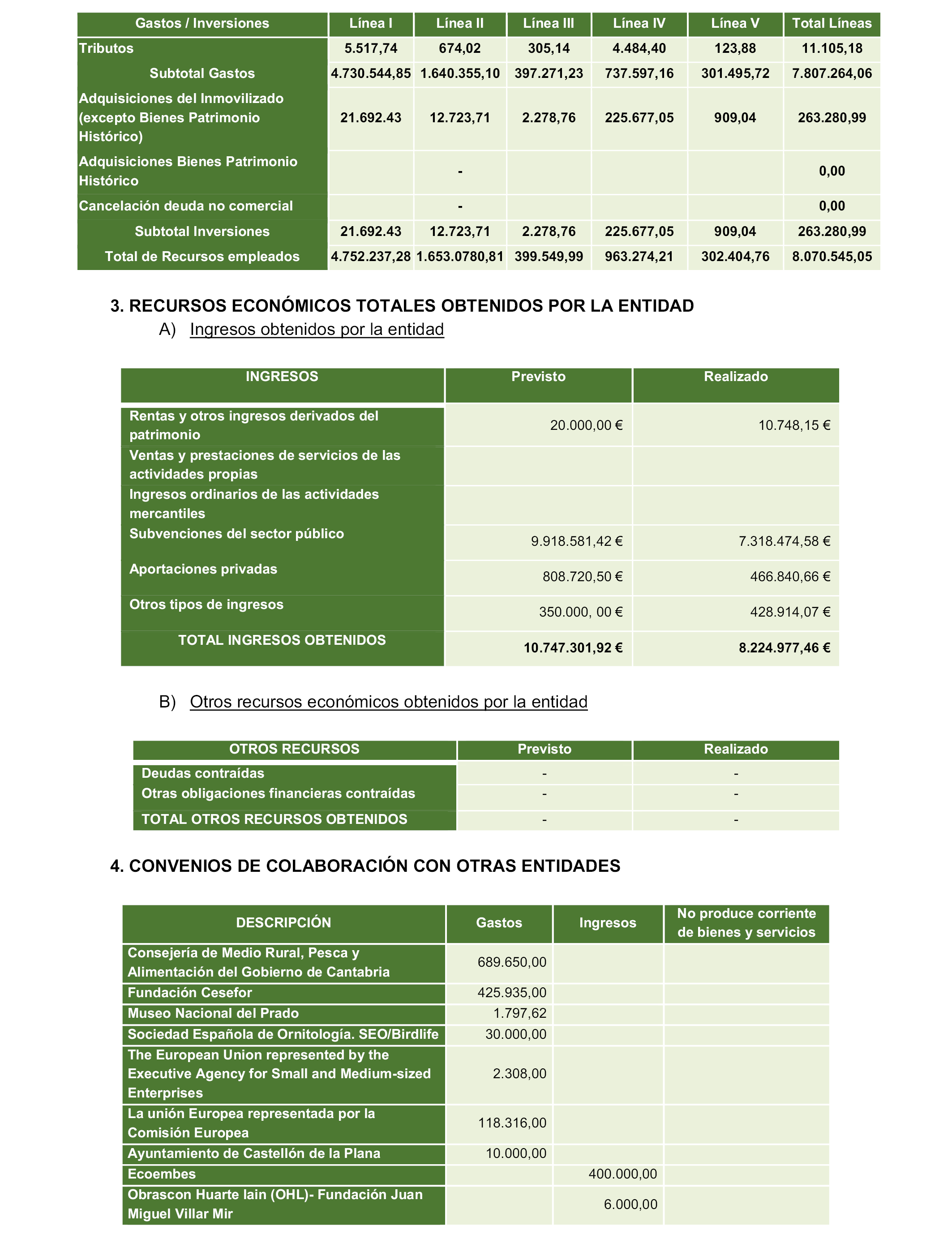 | Gastos / Inversiones | Línea I | Línea II | Línea III | Línea IV | Línea V | Total Líneas |
|---|---|---|---|---|---|---|
| Tributos | 5.517,74 | 674,02 | 305,14 | 4.484,40 | 123,88 | 11.105,18 |
| Subtotal Gastos | 4.730.544,85 | 1.640.355,10 | 397.271,23 | 737.597,16 | 301.495,72 | 7.807.264,06 |
| Adquisiciones del Inmovilizado (excepto Bienes Patrimonio Histórico) | 21.692.43 | 12.723,71 | 2.278,76 | 225.677,05 | 909,04 | 263.280,99 |
| Adquisiciones Bienes Patrimonio Histórico | | - | | | | 0,00 |
| Cancelación deuda no comercial | | - | | | | 0,00 |
| Subtotal Inversiones | 21.692.43 | 12.723,71 | 2.278,76 | 225.677,05 | 909,04 | 263.280,99 |
| Total de Recursos empleados | 4.752.237,28 | 1.653.0780,81 | 399.549,99 | 963.274,21 | 302.404,76 | 8.070.545,05 |

3. RECURSOS ECONÓMICOS TOTALES OBTENIDOS POR LA ENTIDAD

A) Ingresos obtenidos por la entidad

| INGRESOS | Previsto | Realizado |
|---|---|---|
| Rentas y otros ingresos derivados del patrimonio | 20.000,00 € | 10.748,15 € |
| Ventas y prestaciones de servicios de las actividades propias | | |
| Ingresos ordinarios de las actividades mercantiles | | |
| Subvenciones del sector público | 9.918.581,42 € | 7.318.474,58 € |
| Aportaciones privadas | 808.720,50 € | 466.840,66 € |
| Otros tipos de ingresos | 350.000, 00 € | 428.914,07 € |
| TOTAL INGRESOS OBTENIDOS | 10.747.301,92 € | 8.224.977,46 € |

B) Otros recursos económicos obtenidos por la entidad

| OTROS RECURSOS | Previsto | Realizado |
|---|---|---|
| Deudas contraídas | - | - |
| Otras obligaciones financieras contraídas | - | - |
| TOTAL OTROS RECURSOS OBTENIDOS | - | - |

4. CONVENIOS DE COLABORACIÓN CON OTRAS ENTIDADES

| DESCRIPCIÓN | Gastos | Ingresos | No produce corriente de bienes y servicios |
|---|---|---|---|
| Consejería de Medio Rural, Pesca y Alimentación del Gobierno de Cantabria | 689.650,00 | | |
| Fundación Cesefor | 425.935,00 | | |
| Museo Nacional del Prado | 1.797,62 | | |
| Sociedad Española de Ornitología. SEO/Birdlife | 30.000,00 | | |
| The European Union represented by the Executive Agency for Small and Medium-sized Enterprises | 2.308,00 | | |
| La unión Europea representada por la Comisión Europea | 118.316,00 | | |
| Ayuntamiento de Castellón de la Plana | 10.000,00 | | |
| Ecoembes | | 400.000,00 | |
| Obrascon Huarte lain (OHL)- Fundación Juan Miguel Villar Mir | | 6.000,00 | |